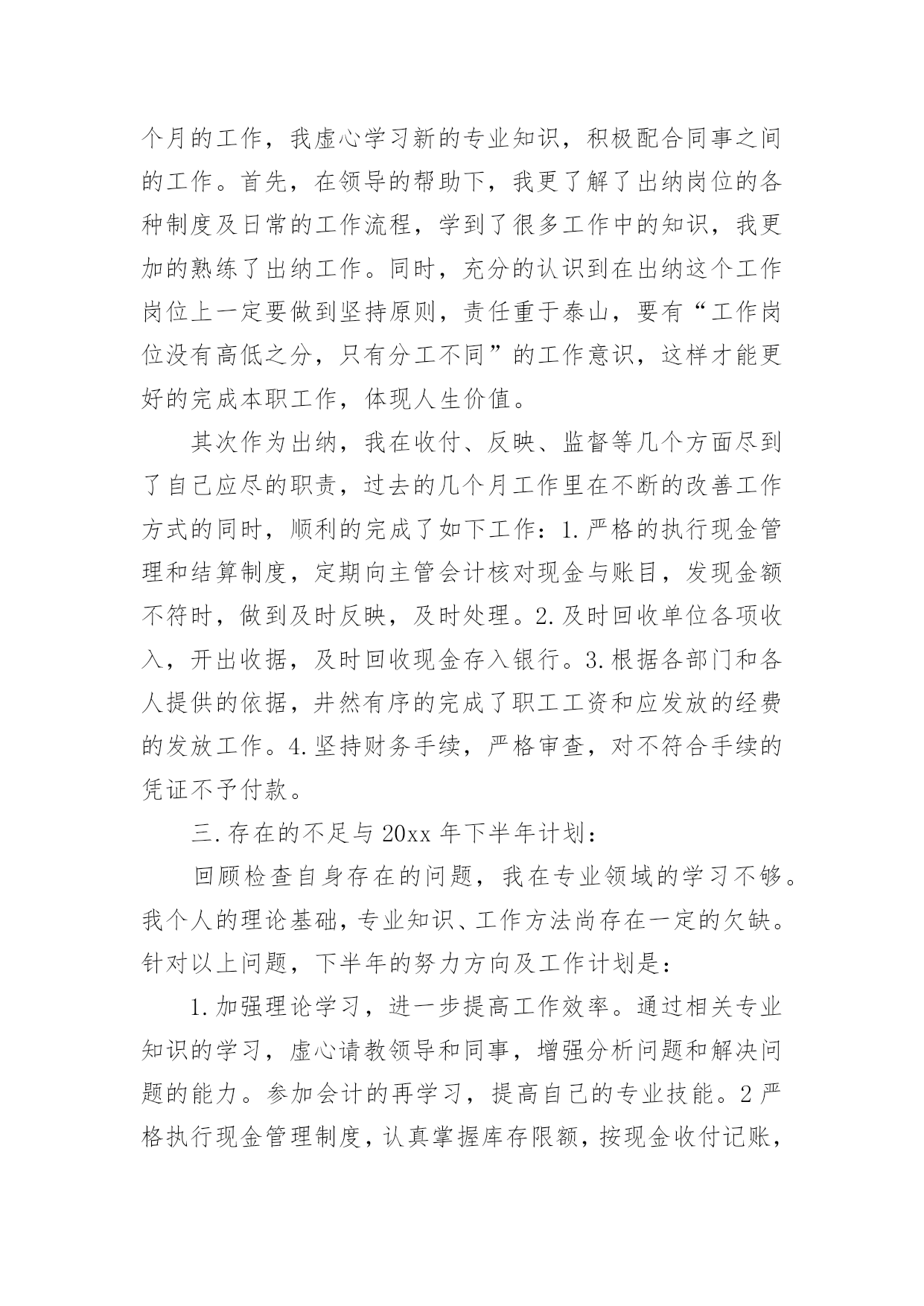 个月的工作，我虚心学习新的专业知识，积极配合同事之间的工作。首先，在领导的帮助下，我更了解了出纳岗位的各种制度及日常的工作流程，学到了很多工作中的知识，我更加的熟练了出纳工作。同时，充分的认识到在出纳这个工作岗位上一定要做到坚持原则，责任重于泰山，要有“工作岗位没有高低之分，只有分工不同”的工作意识，这样才能更好的完成本职工作，体现人生价值。

其次作为出纳，我在收付、反映、监督等几个方面尽到了自己应尽的职责，过去的几个月工作里在不断的改善工作方式的同时，顺利的完成了如下工作：1.严格的执行现金管理和结算制度，定期向主管会计核对现金与账目，发现金额不符时，做到及时反映，及时处理。2.及时回收单位各项收入，开出收据，及时回收现金存入银行。3.根据各部门和各人提供的依据，井然有序的完成了职工工资和应发放的经费的发放工作。4.坚持财务手续，严格审查，对不符合手续的凭证不予付款。

三.存在的不足与20xx年下半年计划：

回顾检查自身存在的问题，我在专业领域的学习不够。我个人的理论基础，专业知识、工作方法尚存在一定的欠缺。针对以上问题，下半年的努力方向及工作计划是：

1.加强理论学习，进一步提高工作效率。通过相关专业知识的学习，虚心请教领导和同事，增强分析问题和解决问题的能力。参加会计的再学习，提高自己的专业技能。2严格执行现金管理制度，认真掌握库存限额，按现金收付记账，